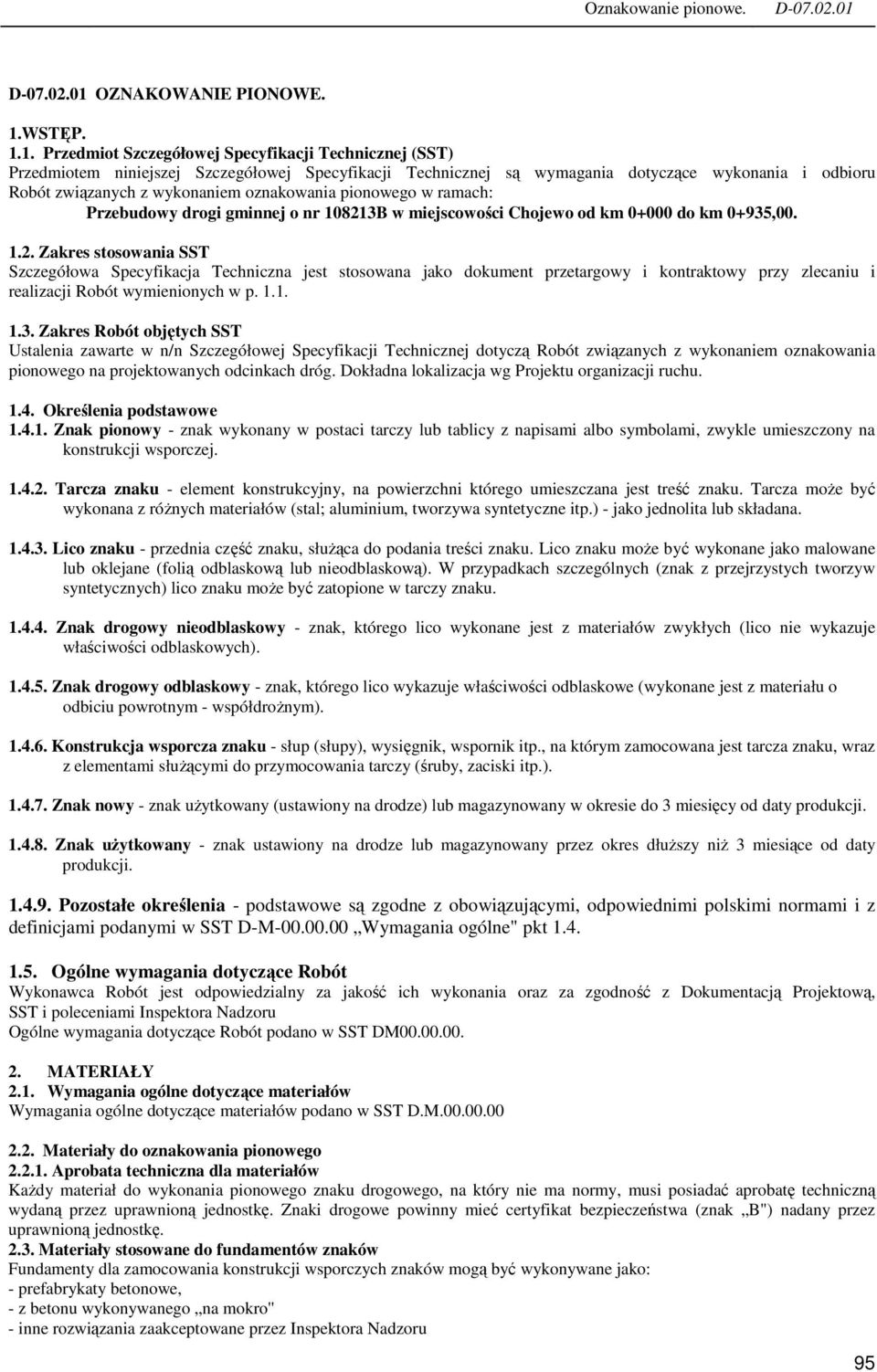 Oznakowanie pionowe. D-07.02.01

D-07.02.01 OZNAKOWANIE PIONOWE.

1.WSTĘP.

1.1. Przedmiot Szczegółowej Specyfikacji Technicznej (SST)
Przedmiotem niniejszej Szczegółowej Specyfikacji Technicznej są wymagania dotyczące wykonania i odbioru Robót związanych z wykonaniem oznakowania pionowego w ramach:
Przebudowy drogi gminnej o nr 108213B w miejscowości Chojewo od km 0+000 do km 0+935,00.

1.2. Zakres stosowania SST
Szczegółowa Specyfikacja Techniczna jest stosowana jako dokument przetargowy i kontraktowy przy zlecaniu i realizacji Robót wymienionych w p. 1.1.

1.3. Zakres Robót objętych SST
Ustalenia zawarte w n/n Szczegółowej Specyfikacji Technicznej dotyczą Robót związanych z wykonaniem oznakowania pionowego na projektowanych odcinkach dróg. Dokładna lokalizacja wg Projektu organizacji ruchu.

1.4. Określenia podstawowe
1.4.1. Znak pionowy - znak wykonany w postaci tarczy lub tablicy z napisami albo symbolami, zwykle umieszczony na konstrukcji wsporczej.

1.4.2. Tarcza znaku - element konstrukcyjny, na powierzchni którego umieszczana jest treść znaku. Tarcza może być wykonana z różnych materiałów (stal; aluminium, tworzywa syntetyczne itp.) - jako jednolita lub składana.

1.4.3. Lico znaku - przednia część znaku, służąca do podania treści znaku. Lico znaku może być wykonane jako malowane lub oklejane (folią odblaskową lub nieodblaskową). W przypadkach szczególnych (znak z przejrzystych tworzyw syntetycznych) lico znaku może być zatopione w tarczy znaku.

1.4.4. Znak drogowy nieodblaskowy - znak, którego lico wykonane jest z materiałów zwykłych (lico nie wykazuje właściwości odblaskowych).

1.4.5. Znak drogowy odblaskowy - znak, którego lico wykazuje właściwości odblaskowe (wykonane jest z materiału o odbiciu powrotnym - współdrożnym).

1.4.6. Konstrukcja wsporcza znaku - słup (słupy), wysięgnik, wspornik itp., na którym zamocowana jest tarcza znaku, wraz z elementami służącymi do przymocowania tarczy (śruby, zaciski itp.).

1.4.7. Znak nowy - znak użytkowany (ustawiony na drodze) lub magazynowany w okresie do 3 miesięcy od daty produkcji.

1.4.8. Znak użytkowany - znak ustawiony na drodze lub magazynowany przez okres dłuższy niż 3 miesiące od daty produkcji.

1.4.9. Pozostałe określenia - podstawowe są zgodne z obowiązującymi, odpowiednimi polskimi normami i z definicjami podanymi w SST D-M-00.00.00 ,,Wymagania ogólne" pkt 1.4.

1.5. Ogólne wymagania dotyczące Robót
Wykonawca Robót jest odpowiedzialny za jakość ich wykonania oraz za zgodność z Dokumentacją Projektową, SST i poleceniami Inspektora Nadzoru
Ogólne wymagania dotyczące Robót podano w SST DM00.00.00.

2. MATERIAŁY
2.1. Wymagania ogólne dotyczące materiałów
Wymagania ogólne dotyczące materiałów podano w SST D.M.00.00.00

2.2. Materiały do oznakowania pionowego
2.2.1. Aprobata techniczna dla materiałów
Każdy materiał do wykonania pionowego znaku drogowego, na który nie ma normy, musi posiadać aprobatę techniczną wydaną przez uprawnioną jednostkę. Znaki drogowe powinny mieć certyfikat bezpieczeństwa (znak ,,B") nadany przez uprawnioną jednostkę.
2.3. Materiały stosowane do fundamentów znaków
Fundamenty dla zamocowania konstrukcji wsporczych znaków mogą być wykonywane jako:
- prefabrykaty betonowe,
- z betonu wykonywanego ,,na mokro"
- inne rozwiązania zaakceptowane przez Inspektora Nadzoru

95